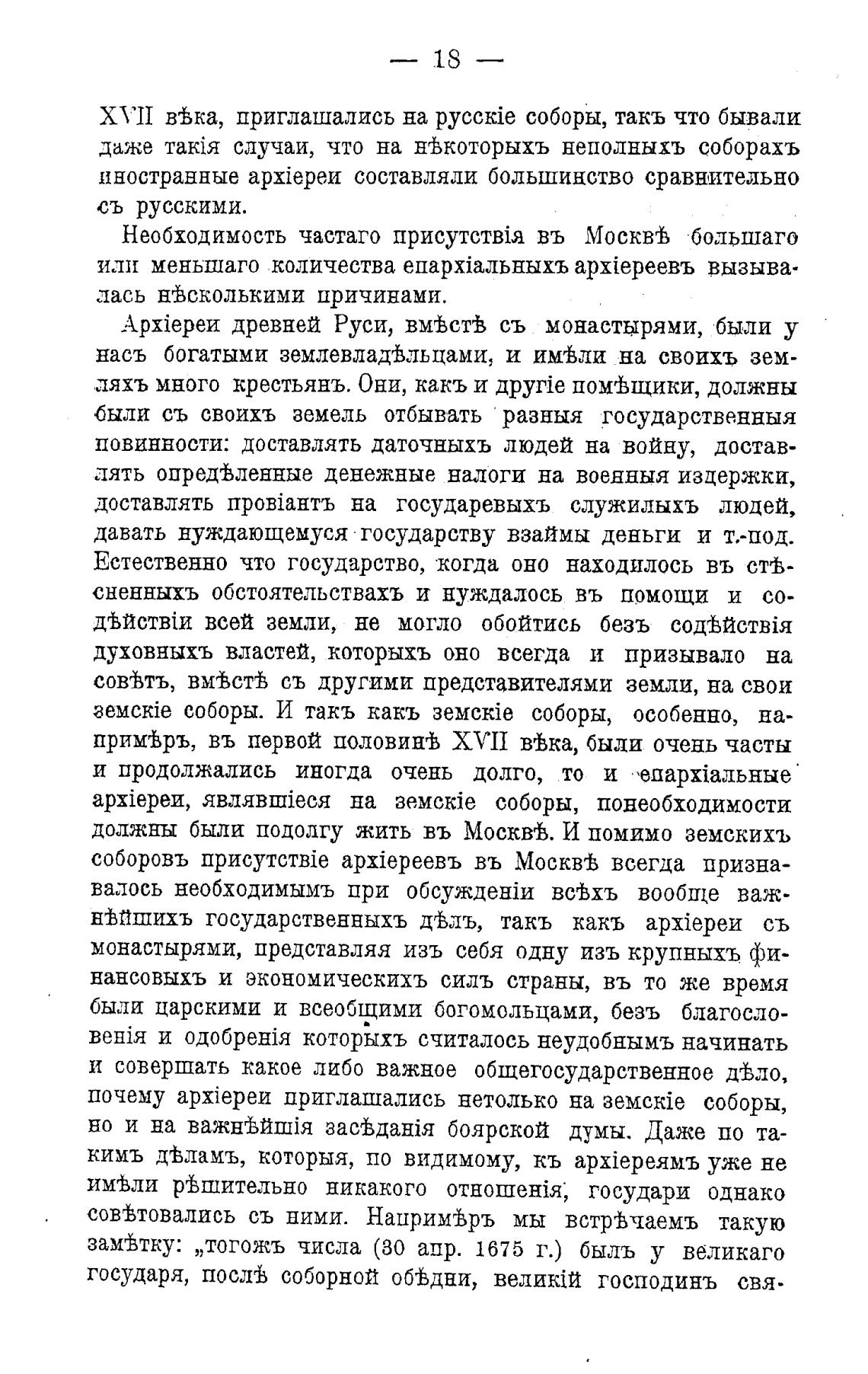 — 18 —

XVII вѣка, приглашались на русскіе соборы, такъ что бывали даже такія случаи, что на нѣкоторыхъ неполныхъ соборахъ иностранные архіереи составляли большинство сравнительно съ русскими.

Необходимость частаго присутствія въ Москвѣ большаго или меньшаго количества епархіальныхъ архіереевъ вызывалась нѣсколькими причинами.

Архіереи древней Руси, вмѣстѣ съ монастырями, были у насъ богатыми землевладѣльцами, и имѣли на своихъ земляхъ много крестьянъ. Они, какъ и другіе помѣщики, должны были съ своихъ земель отбывать разныя государственныя повинности: доставлять даточныхъ людей на войну, доставлять опредѣленные денежные налоги на военныя издержки, доставлять провіантъ на государевыхъ служилыхъ людей, давать нуждающемуся государству взаймы деньги и т.-под. Естественно что государство, когда оно находилось въ стѣсненныхъ обстоятельствахъ и нуждалось въ помощи и содѣйствіи всей земли, не могло обойтись безъ содѣйствія духовныхъ властей, которыхъ оно всегда и призывало на совѣтъ, вмѣстѣ съ другими представителями земли, на свои земскіе соборы. И такъ какъ земскіе соборы, особенно, напримѣръ, въ первой половинѣ XVII вѣка, были очень часты и продолжались иногда очень долго, то и епархіальные архіереи, являвшіеся на земскіе соборы, понеобходимости должны были подолгу жить въ Москвѣ. И помимо земскихъ соборовъ присутствіе архіереевъ въ Москвѣ всегда признавалось необходимымъ при обсужденіи всѣхъ вообще важнѣйшихъ государственныхъ дѣлъ, такъ какъ архіереи съ монастырями, представляя изъ себя одну изъ крупныхъ финансовыхъ и экономическихъ силъ страны, въ то же время были царскими и всеобщими богомольцами, безъ благословенія и одобренія которыхъ считалось неудобнымъ начинать и совершать какое либо важное общегосударственное дѣло, почему архіереи приглашались нетолько на земскіе соборы, но и на важнѣйшія засѣданія боярской думы. Даже по такимъ дѣламъ, которыя, по видимому, къ архіереямъ уже не имѣли рѣшительно никакого отношенія, государи однако совѣтовались съ ними. Напримѣръ мы встрѣчаемъ такую замѣтку: „тогожъ числа (30 апр. 1675 г.) былъ у великаго государя, послѣ соборной обѣдни, великій господинъ свя-